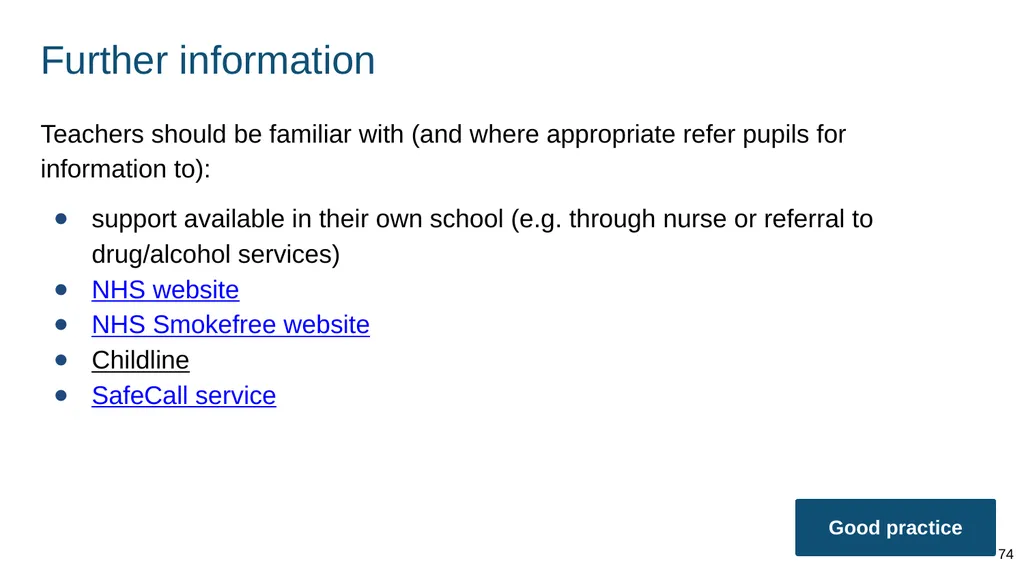 Further information

Teachers should be familiar with (and where appropriate refer pupils for information to):

- support available in their own school (e.g. through nurse or referral to drug/alcohol services)
- NHS website
- NHS Smokefree website
- Childline
- SafeCall service

Good practice

74